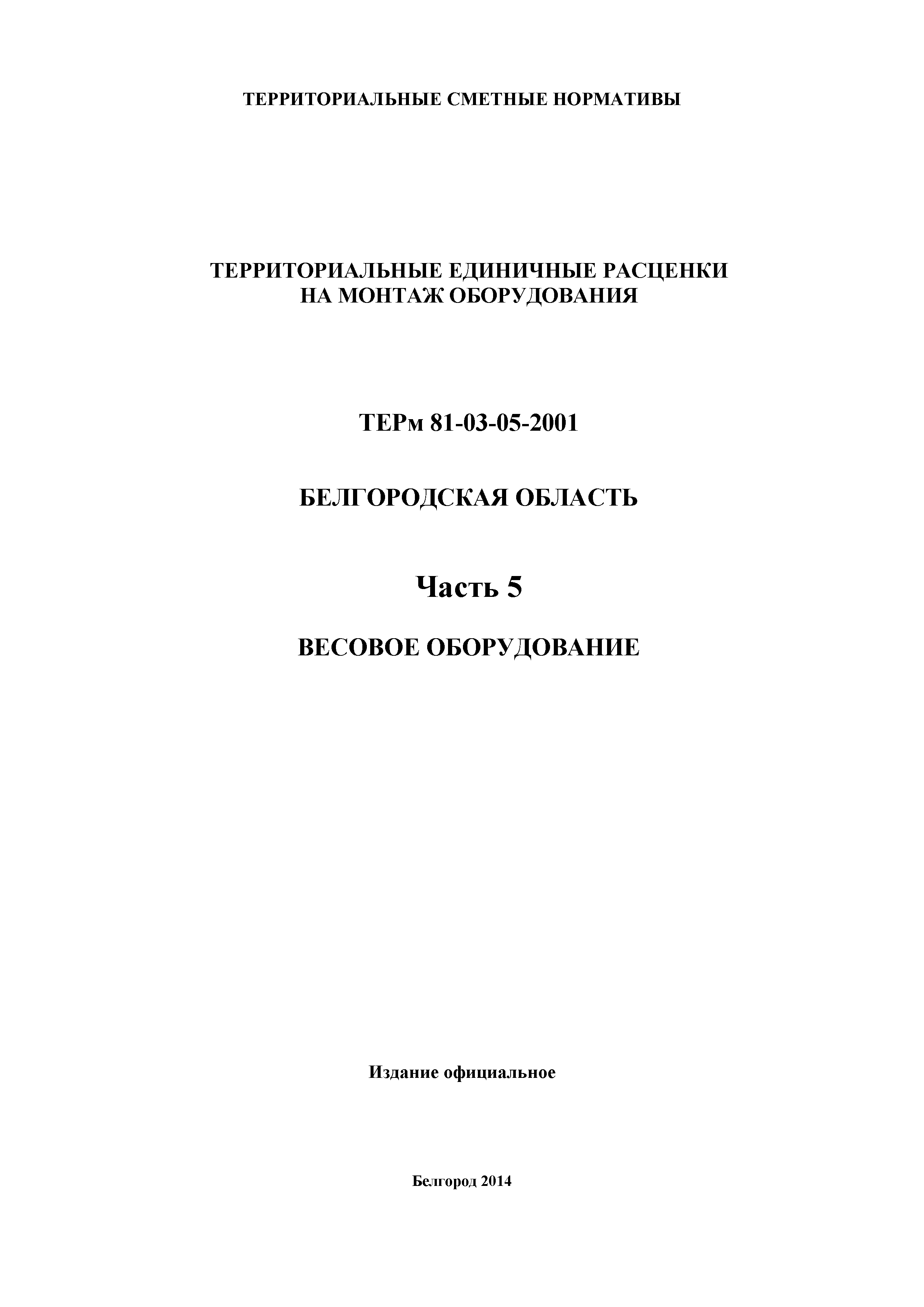 ТЕРРИТОРИАЛЬНЫЕ СМЕТНЫЕ НОРМАТИВЫ

ТЕРРИТОРИАЛЬНЫЕ ЕДИНИЧНЫЕ РАСЦЕНКИ
НА МОНТАЖ ОБОРУДОВАНИЯ

ТЕРм 81-03-05-2001

БЕЛГОРОДСКАЯ ОБЛАСТЬ

Часть 5

ВЕСОВОЕ ОБОРУДОВАНИЕ

Издание официальное

Белгород 2014